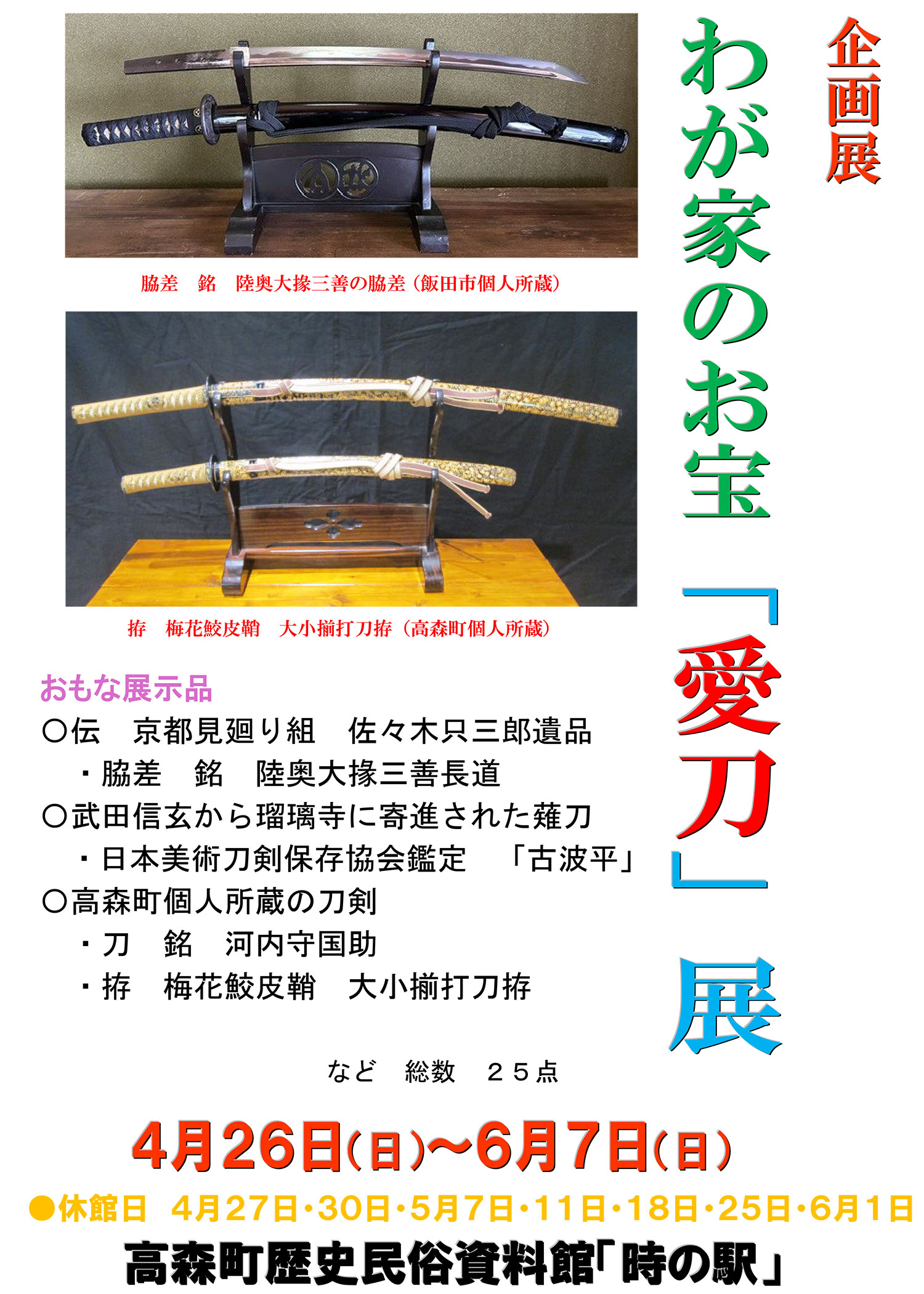 企画展

わが家のお宝「愛刀」展

脇差　銘　陸奥大掾三善の脇差（飯田市個人所蔵）

拵　梅花鮫皮鞘　大小揃打刀拵（高森町個人所蔵）

おもな展示品
○伝　京都見廻り組　佐々木只三郎遺品
・脇差　銘　陸奥大掾三善長道
○武田信玄から瑠璃寺に寄進された薙刀
・日本美術刀剣保存協会鑑定　「古波平」
○高森町個人所蔵の刀剣
・刀　銘　河内守国助
・拵　梅花鮫皮鞘　大小揃打刀拵

など　総数　25点

4月26日(日)～6月7日(日)

●休館日　4月27日・30日・5月7日・11日・18日・25日・6月1日

高森町歴史民俗資料館「時の駅」